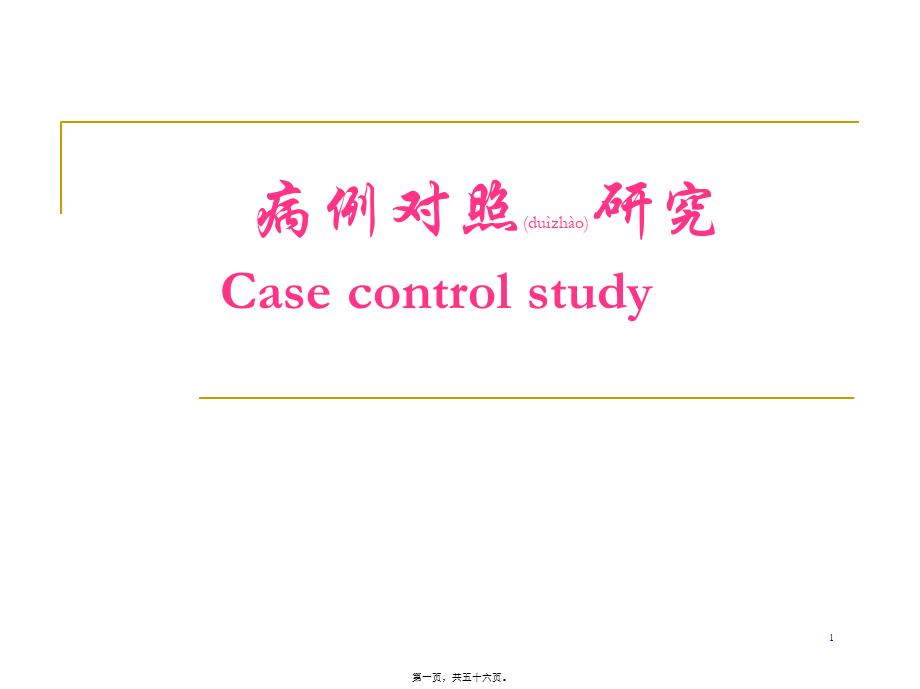 病例对照(duìzhào)研究

Case control study

1

第一页，共五十六页。